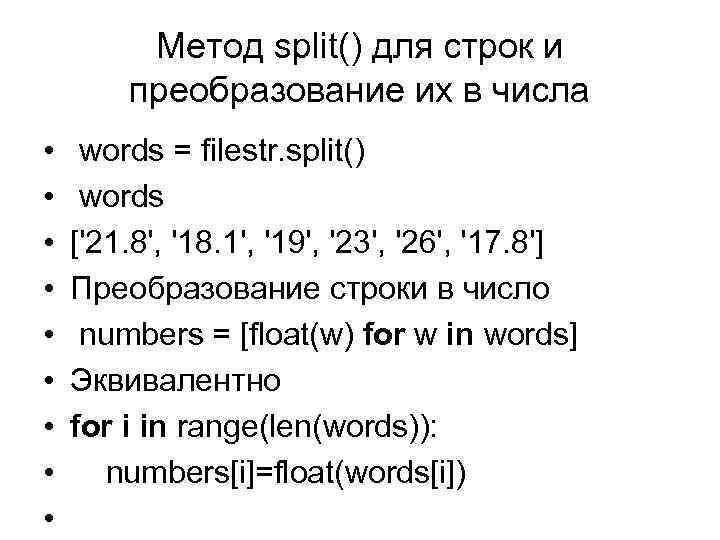 Метод split() для строк и преобразование их в числа

• words = filestr.split()
• words
• ['21.8', '18.1', '19', '23', '26', '17.8']
• Преобразование строки в число
• numbers = [float(w) for w in words]
• Эквивалентно
• for i in range(len(words)):
• numbers[i]=float(words[i])
•